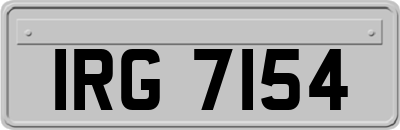 IRG 7154